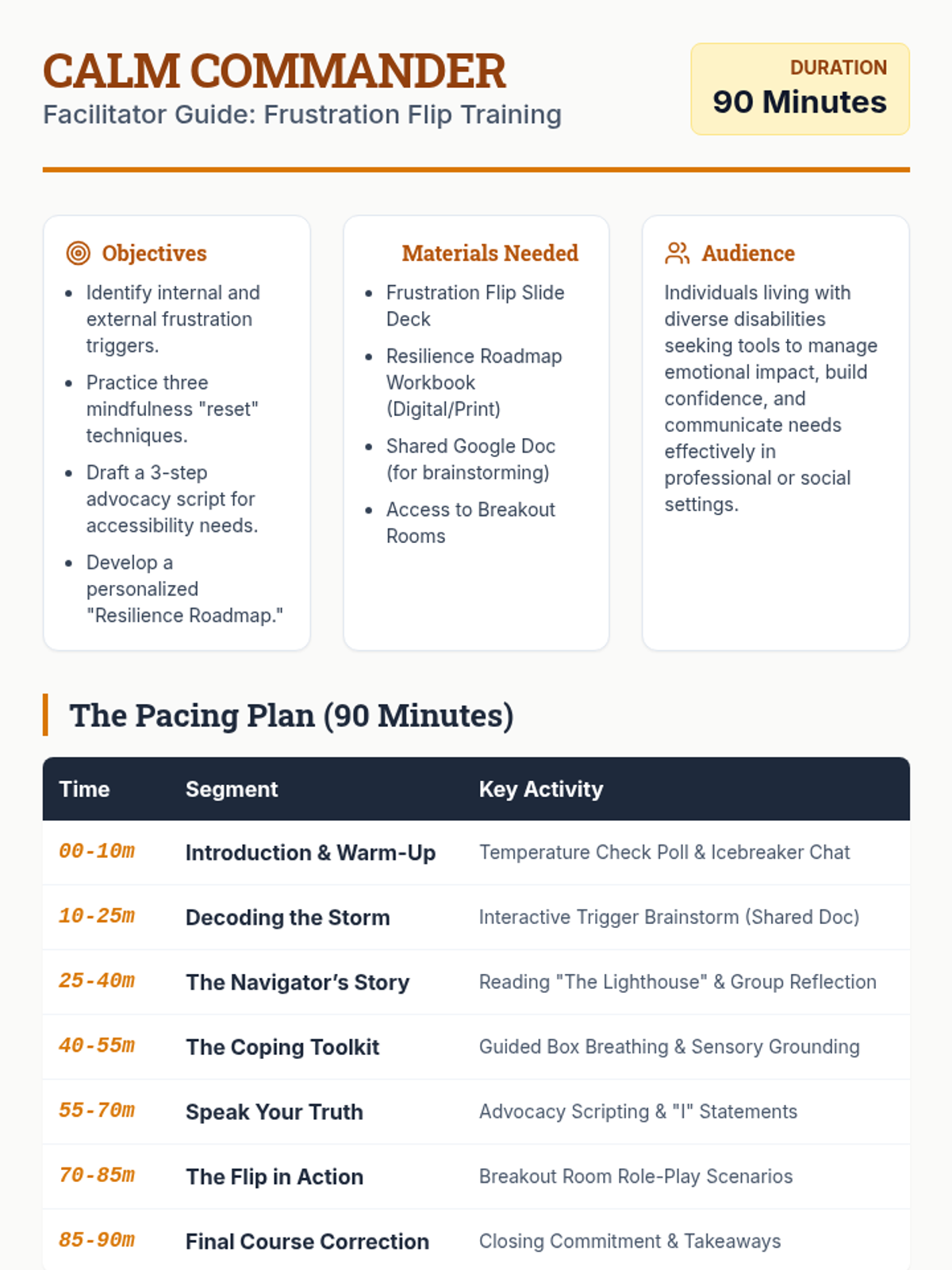 CALM COMMANDER
Facilitator Guide: Frustration Flip Training

DURATION
90 Minutes

Objectives

• Identify internal and external frustration triggers.
• Practice three mindfulness "reset" techniques.
• Draft a 3-step advocacy script for accessibility needs.
• Develop a personalized "Resilience Roadmap."

Materials Needed

• Frustration Flip Slide Deck
• Resilience Roadmap Workbook (Digital/Print)
• Shared Google Doc (for brainstorming)
• Access to Breakout Rooms

Audience

Individuals living with diverse disabilities seeking tools to manage emotional impact, build confidence, and communicate needs effectively in professional or social settings.

The Pacing Plan (90 Minutes)

| Time | Segment | Key Activity |
|---|---|---|
| 00-10m | Introduction & Warm-Up | Temperature Check Poll & Icebreaker Chat |
| 10-25m | Decoding the Storm | Interactive Trigger Brainstorm (Shared Doc) |
| 25-40m | The Navigator's Story | Reading "The Lighthouse" & Group Reflection |
| 40-55m | The Coping Toolkit | Guided Box Breathing & Sensory Grounding |
| 55-70m | Speak Your Truth | Advocacy Scripting & "I" Statements |
| 70-85m | The Flip in Action | Breakout Room Role-Play Scenarios |
| 85-90m | Final Course Correction | Closing Commitment & Takeaways |